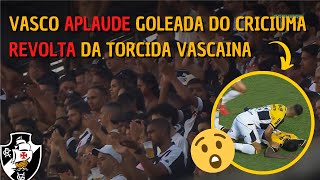 VASCO APLAUDE GOLEADA DO CRICIUMA
REVOLTA DA TORCIDA VASCAINA